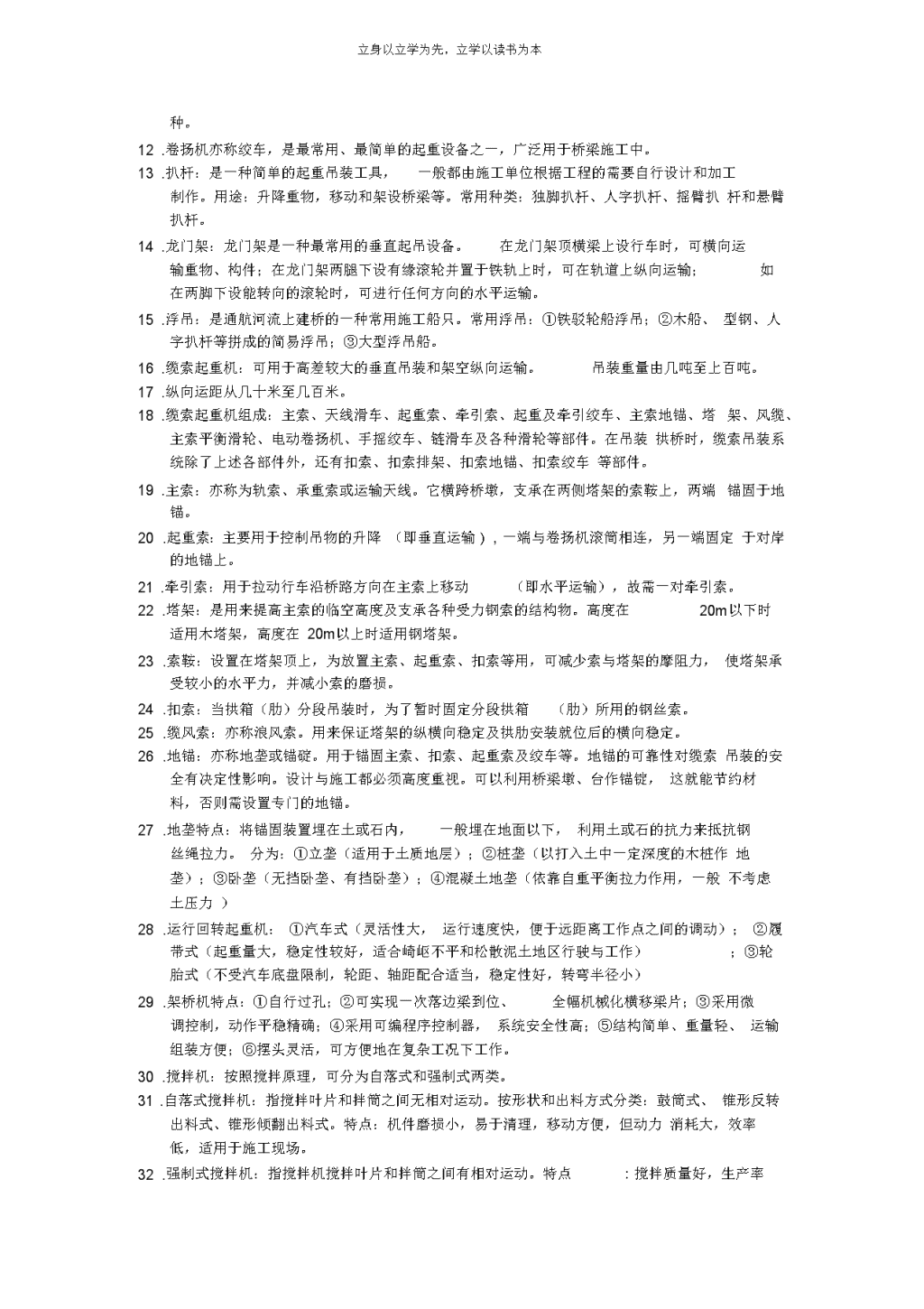 立身以立学为先，立学以读书为本

种。

12 .卷扬机亦称绞车，是最常用、最简单的起重设备之一，广泛用于桥梁施工中。

13 .扒杆：是一种简单的起重吊装工具， 一般都由施工单位根据工程的需要自行设计和加工制作。用途：升降重物，移动和架设桥梁等。常用种类：独脚扒杆、人字扒杆、摇臂扒 杆和悬臂扒杆。

14 .龙门架：龙门架是一种最常用的垂直起吊设备。 在龙门架顶横梁上设行车时，可横向运输重物、构件；在龙门架两腿下设有缘滚轮并置于铁轨上时，可在轨道上纵向运输； 如在两脚下设能转向的滚轮时，可进行任何方向的水平运输。

15 .浮吊：是通航河流上建桥的一种常用施工船只。常用浮吊：①铁驳轮船浮吊；②木船、 型钢、人字扒杆等拼成的简易浮吊；③大型浮吊船。

16 .缆索起重机：可用于高差较大的垂直吊装和架空纵向运输。 吊装重量由几吨至上百吨。

17 .纵向运距从几十米至几百米。

18 .缆索起重机组成：主索、天线滑车、起重索、牵引索、起重及牵引绞车、主索地锚、塔 架、风缆、主索平衡滑轮、电动卷扬机、手摇绞车、链滑车及各种滑轮等部件。在吊装 拱桥时，缆索吊装系统除了上述各部件外，还有扣索、扣索排架、扣索地锚、扣索绞车 等部件。

19 .主索：亦称为轨索、承重索或运输天线。它横跨桥墩，支承在两侧塔架的索鞍上，两端 锚固于地锚。

20 .起重索：主要用于控制吊物的升降 （即垂直运输），一端与卷扬机滚筒相连，另一端固定 于对岸的地锚上。

21 .牵引索：用于拉动行车沿桥路方向在主索上移动 （即水平运输），故需一对牵引索。

22 .塔架：是用来提高主索的临空高度及支承各种受力钢索的结构物。高度在 20m以下时适用木塔架，高度在 20m以上时适用钢塔架。

23 .索鞍：设置在塔架顶上，为放置主索、起重索、扣索等用，可减少索与塔架的摩阻力， 使塔架承受较小的水平力，并减小索的磨损。

24 .扣索：当拱箱（肋）分段吊装时，为了暂时固定分段拱箱 （肋）所用的钢丝索。

25 .缆风索：亦称浪风索。用来保证塔架的纵横向稳定及拱肋安装就位后的横向稳定。

26 .地锚：亦称地垄或锚碇。用于锚固主索、扣索、起重索及绞车等。地锚的可靠性对缆索 吊装的安全有决定性影响。设计与施工都必须高度重视。可以利用桥梁墩、台作锚锭， 这就能节约材料，否则需设置专门的地锚。

27 .地垄特点：将锚固装置埋在土或石内， 一般埋在地面以下， 利用土或石的抗力来抵抗钢丝绳拉力。 分为：①立垄（适用于土质地层）；②桩垄（以打入土中一定深度的木桩作 地垄）；③卧垄（无挡卧垄、有挡卧垄）；④混凝土地垄（依靠自重平衡拉力作用，一般 不考虑土压力 ）

28 .运行回转起重机： ①汽车式（灵活性大， 运行速度快，便于远距离工作点之间的调动）； ②履带式（起重量大，稳定性较好，适合崎岖不平和松散泥土地区行驶与工作） ；③轮胎式（不受汽车底盘限制，轮距、轴距配合适当，稳定性好，转弯半径小）

29 .架桥机特点：①自行过孔；②可实现一次落边梁到位、 全幅机械化横移梁片；③采用微调控制，动作平稳精确；④采用可编程序控制器， 系统安全性高；⑤结构简单、重量轻、 运输组装方便；⑥摆头灵活，可方便地在复杂工况下工作。

30 .搅拌机：按照搅拌原理，可分为自落式和强制式两类。

31 .自落式搅拌机：指搅拌叶片和拌筒之间无相对运动。按形状和出料方式分类：鼓筒式、 锥形反转出料式、锥形倾翻出料式。特点：机件磨损小，易于清理，移动方便，但动力 消耗大，效率低，适用于施工现场。

32 .强制式搅拌机：指搅拌机搅拌叶片和拌筒之间有相对运动。特点 ：搅拌质量好，生产率